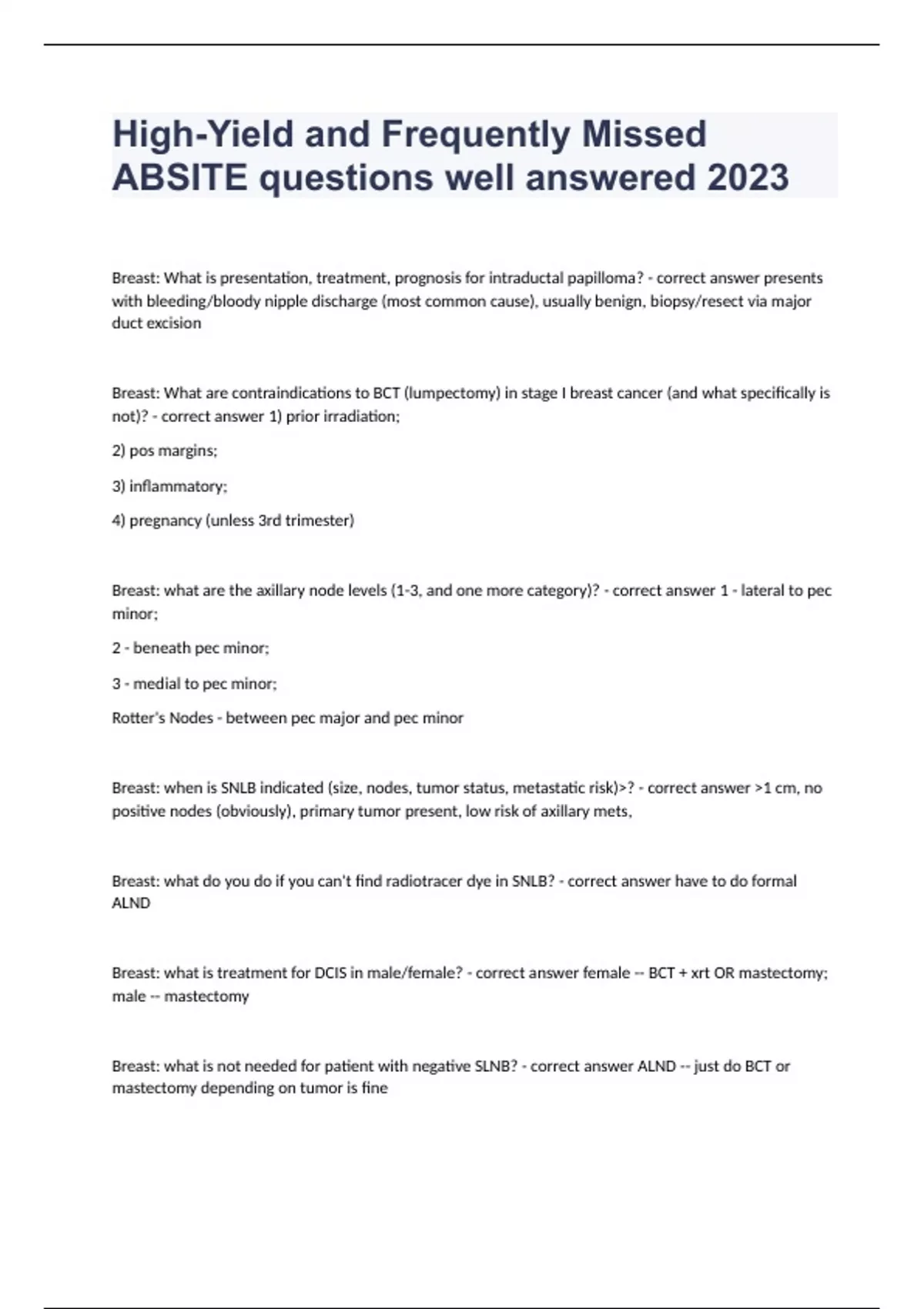 High-Yield and Frequently Missed ABSITE questions well answered 2023

Breast: What is presentation, treatment, prognosis for intraductal papilloma? - correct answer presents with bleeding/bloody nipple discharge (most common cause), usually benign, biopsy/resect via major duct excision

Breast: What are contraindications to BCT (lumpectomy) in stage I breast cancer (and what specifically is not)? - correct answer 1) prior irradiation;

2) pos margins;

3) inflammatory;

4) pregnancy (unless 3rd trimester)

Breast: what are the axillary node levels (1-3, and one more category)? - correct answer 1 - lateral to pec minor;

2 - beneath pec minor;

3 - medial to pec minor;

Rotter's Nodes - between pec major and pec minor

Breast: when is SNLB indicated (size, nodes, tumor status, metastatic risk)>? - correct answer >1 cm, no positive nodes (obviously), primary tumor present, low risk of axillary mets,

Breast: what do you do if you can't find radiotracer dye in SNLB? - correct answer have to do formal ALND

Breast: what is treatment for DCIS in male/female? - correct answer female -- BCT + xrt OR mastectomy; male -- mastectomy

Breast: what is not needed for patient with negative SLNB? - correct answer ALND -- just do BCT or mastectomy depending on tumor is fine